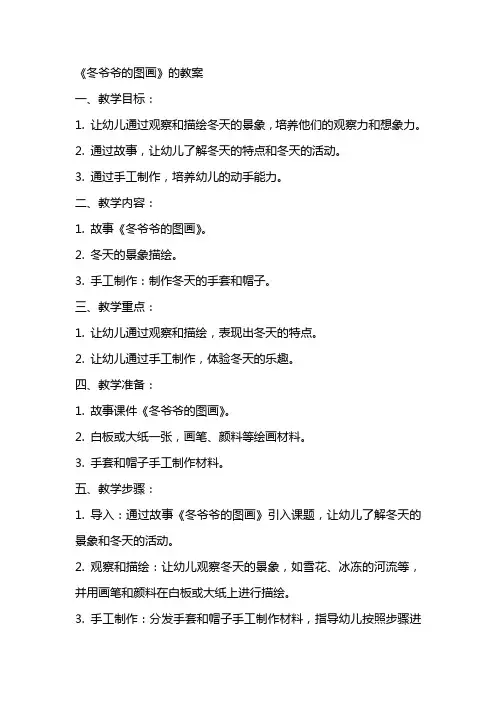 《冬爷爷的图画》的教案

一、教学目标：

1. 让幼儿通过观察和描绘冬天的景象，培养他们的观察力和想象力。

2. 通过故事，让幼儿了解冬天的特点和冬天的活动。

3. 通过手工制作，培养幼儿的动手能力。

二、教学内容：

1. 故事《冬爷爷的图画》。

2. 冬天的景象描绘。

3. 手工制作：制作冬天的手套和帽子。

三、教学重点：

1. 让幼儿通过观察和描绘，表现出冬天的特点。

2. 让幼儿通过手工制作，体验冬天的乐趣。

四、教学准备：

1. 故事课件《冬爷爷的图画》。

2. 白板或大纸一张，画笔、颜料等绘画材料。

3. 手套和帽子手工制作材料。

五、教学步骤：

1. 导入：通过故事《冬爷爷的图画》引入课题，让幼儿了解冬天的景象和冬天的活动。

2. 观察和描绘：让幼儿观察冬天的景象，如雪花、冰冻的河流等，并用画笔和颜料在白板或大纸上进行描绘。

3. 手工制作：分发手套和帽子手工制作材料，指导幼儿按照步骤进